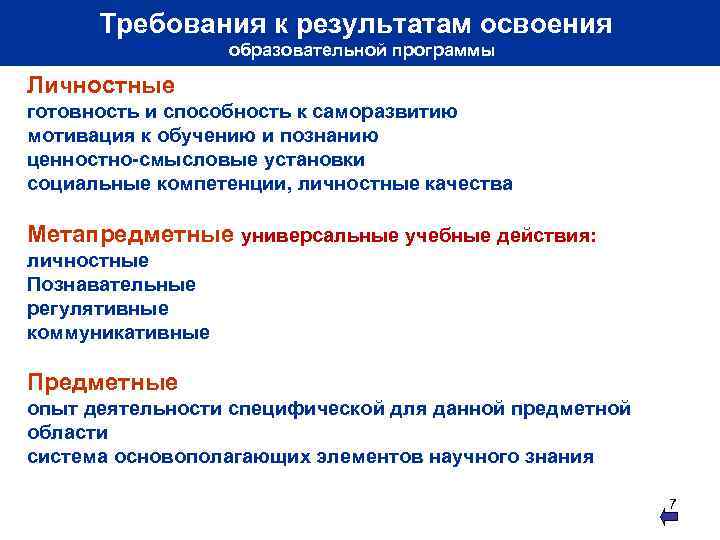 Требования к результатам освоения
образовательной программы

Личностные
готовность и способность к саморазвитию
мотивация к обучению и познанию
ценностно-смысловые установки
социальные компетенции, личностные качества

Метапредметные универсальные учебные действия:
личностные
Познавательные
регулятивные
коммуникативные

Предметные
опыт деятельности специфической для данной предметной области
система основополагающих элементов научного знания

7